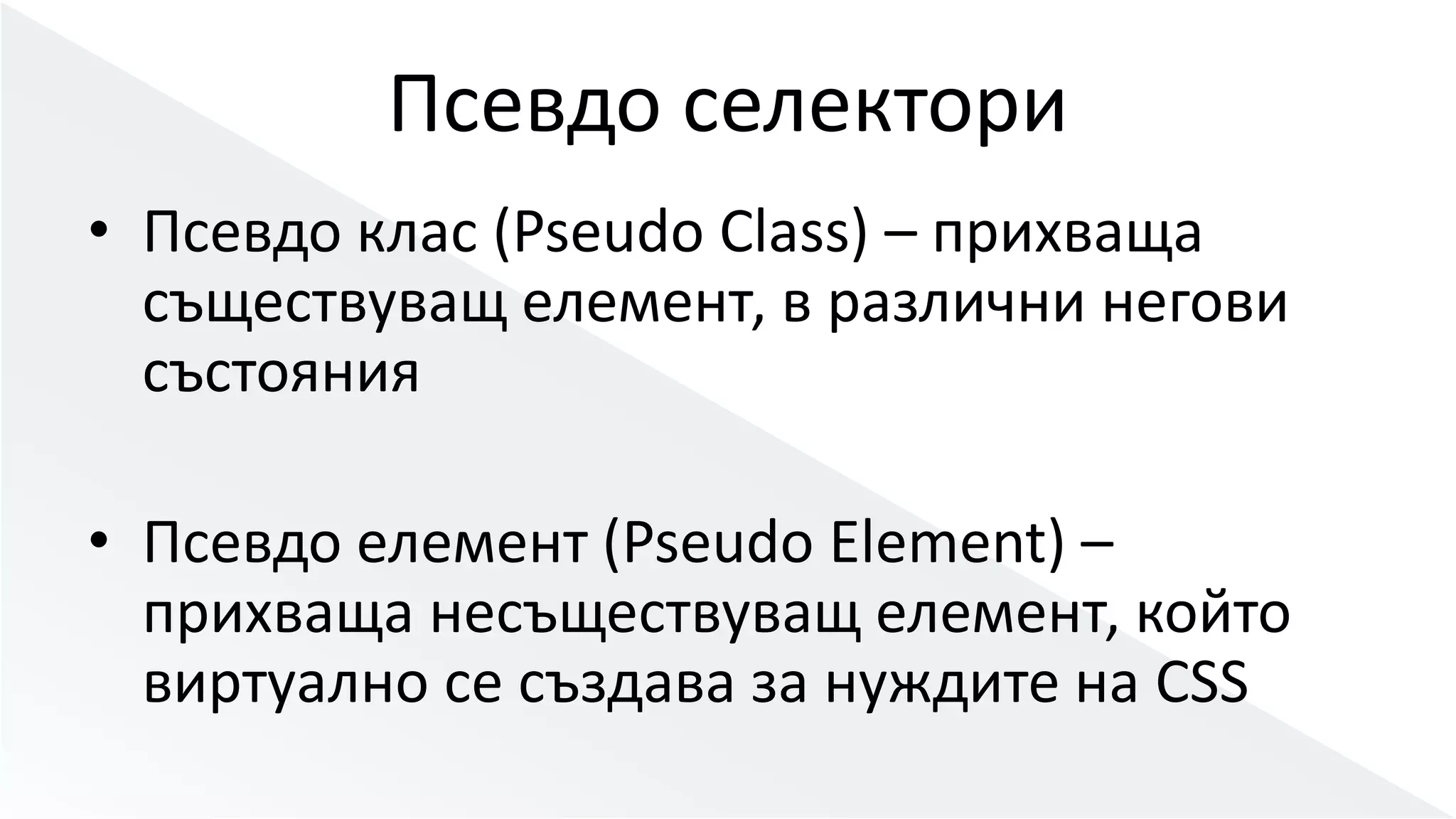 Псевдо селектори

• Псевдо клас (Pseudo Class) – прихваща съществуващ елемент, в различни негови състояния

• Псевдо елемент (Pseudo Element) – прихваща несъществуващ елемент, който виртуално се създава за нуждите на CSS